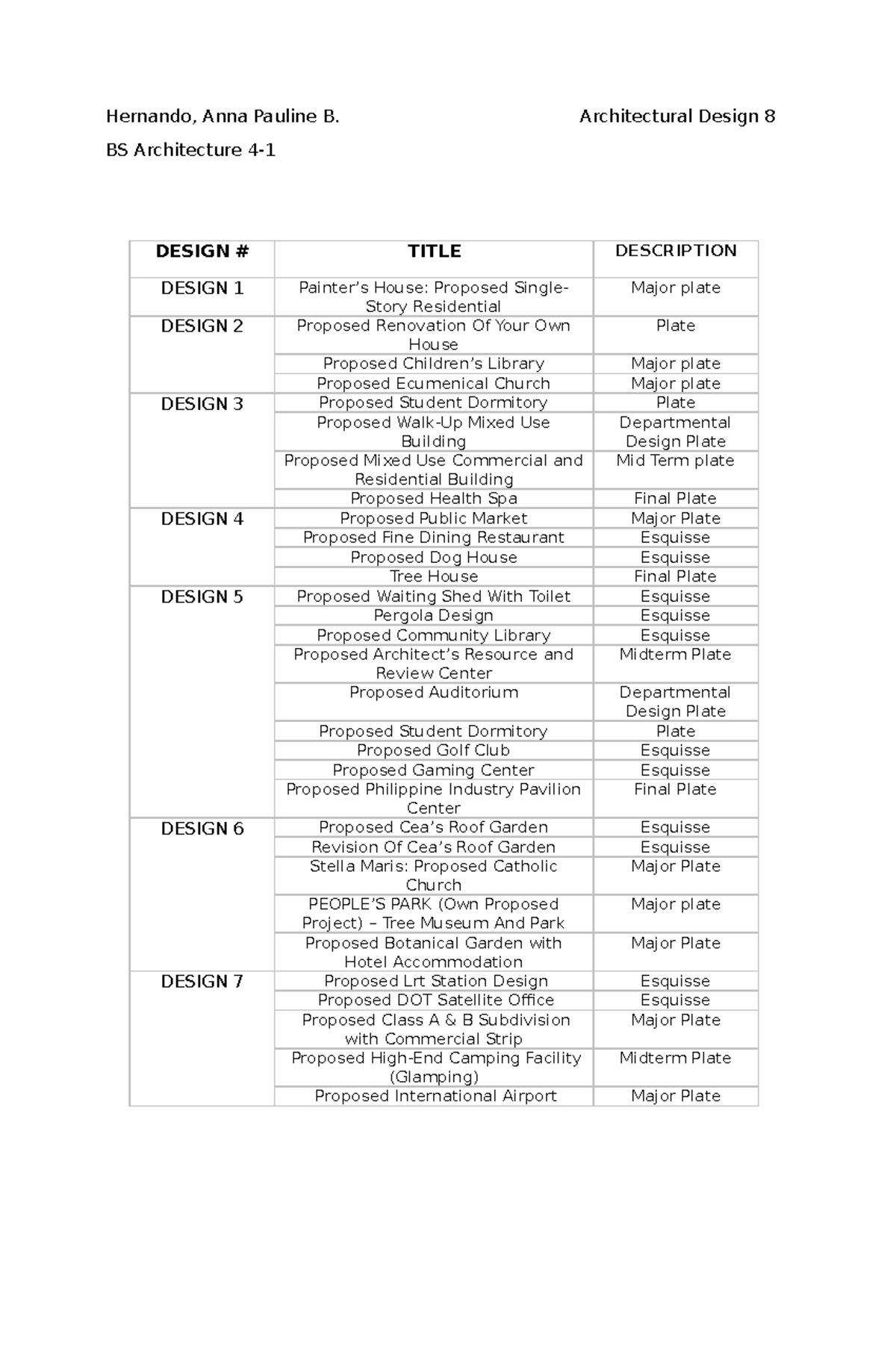 Hernando, Anna Pauline B. Architectural Design 8

BS Architecture 4-1

| DESIGN # | TITLE | DESCRIPTION |
|---|---|---|
| DESIGN 1 | Painter's House: Proposed Single-Story Residential | Major plate |
| DESIGN 2 | Proposed Renovation Of Your Own House | Plate |
| | Proposed Children's Library | Major plate |
| | Proposed Ecumenical Church | Major plate |
| DESIGN 3 | Proposed Student Dormitory | Plate |
| | Proposed Walk-Up Mixed Use Building | Departmental Design Plate |
| | Proposed Mixed Use Commercial and Residential Building | Mid Term plate |
| | Proposed Health Spa | Final Plate |
| DESIGN 4 | Proposed Public Market | Major Plate |
| | Proposed Fine Dining Restaurant | Esquisse |
| | Proposed Dog House | Esquisse |
| | Tree House | Final Plate |
| DESIGN 5 | Proposed Waiting Shed With Toilet | Esquisse |
| | Pergola Design | Esquisse |
| | Proposed Community Library | Esquisse |
| | Proposed Architect's Resource and Review Center | Midterm Plate |
| | Proposed Auditorium | Departmental Design Plate |
| | Proposed Student Dormitory | Plate |
| | Proposed Golf Club | Esquisse |
| | Proposed Gaming Center | Esquisse |
| | Proposed Philippine Industry Pavilion Center | Final Plate |
| DESIGN 6 | Proposed Cea's Roof Garden | Esquisse |
| | Revision Of Cea's Roof Garden | Esquisse |
| | Stella Maris: Proposed Catholic Church | Major Plate |
| | PEOPLE'S PARK (Own Proposed Project) – Tree Museum And Park | Major plate |
| | Proposed Botanical Garden with Hotel Accommodation | Major Plate |
| DESIGN 7 | Proposed Lrt Station Design | Esquisse |
| | Proposed DOT Satellite Office | Esquisse |
| | Proposed Class A & B Subdivision with Commercial Strip | Major Plate |
| | Proposed High-End Camping Facility (Glamping) | Midterm Plate |
| | Proposed International Airport | Major Plate |